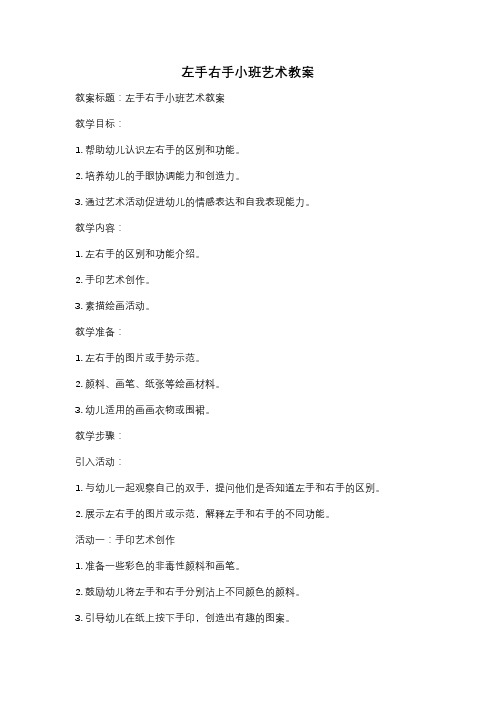 左手右手小班艺术教案

教案标题：左手右手小班艺术教案

教学目标：

1. 帮助幼儿认识左右手的区别和功能。

2. 培养幼儿的手眼协调能力和创造力。

3. 通过艺术活动促进幼儿的情感表达和自我表现能力。

教学内容：

1. 左右手的区别和功能介绍。

2. 手印艺术创作。

3. 素描绘画活动。

教学准备：

1. 左右手的图片或手势示范。

2. 颜料、画笔、纸张等绘画材料。

3. 幼儿适用的画画衣物或围裙。

教学步骤：

引入活动：

1. 与幼儿一起观察自己的双手，提问他们是否知道左手和右手的区别。

2. 展示左右手的图片或示范，解释左手和右手的不同功能。

活动一：手印艺术创作

1. 准备一些彩色的非毒性颜料和画笔。

2. 鼓励幼儿将左手和右手分别沾上不同颜色的颜料。

3. 引导幼儿在纸上按下手印，创造出有趣的图案。